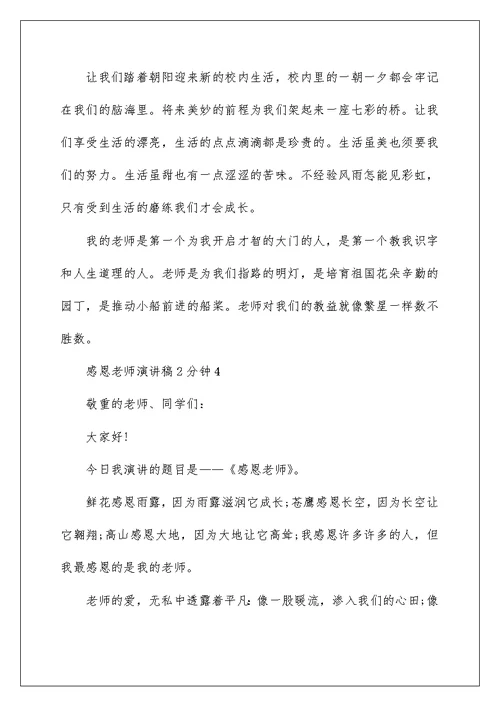 让我们踏着朝阳迎来新的校内生活，校内里的一朝一夕都会牢记在我们的脑海里。将来美妙的前程为我们架起来一座七彩的桥。让我们享受生活的漂亮，生活的点点滴滴都是珍贵的。生活虽美也须要我们的努力。生活虽甜也有一点涩涩的苦味。不经验风雨怎能见彩虹，只有受到生活的磨练我们才会成长。

我的老师是第一个为我开启才智的大门的人，是第一个教我识字和人生道理的人。老师是为我们指路的明灯，是培育祖国花朵辛勤的园丁，是推动小船前进的船桨。老师对我们的教益就像繁星一样数不胜数。

感恩老师演讲稿2分钟4

敬重的老师、同学们：

大家好！

今日我演讲的题目是——《感恩老师》。

鲜花感恩雨露，因为雨露滋润它成长；苍鹰感恩长空，因为长空让它翱翔；高山感恩大地，因为大地让它高耸；我感恩许多许多的人，但我最感恩的是我的老师。

老师的爱，无私中透露着平凡：像一股暖流，渗入我们的心田；像